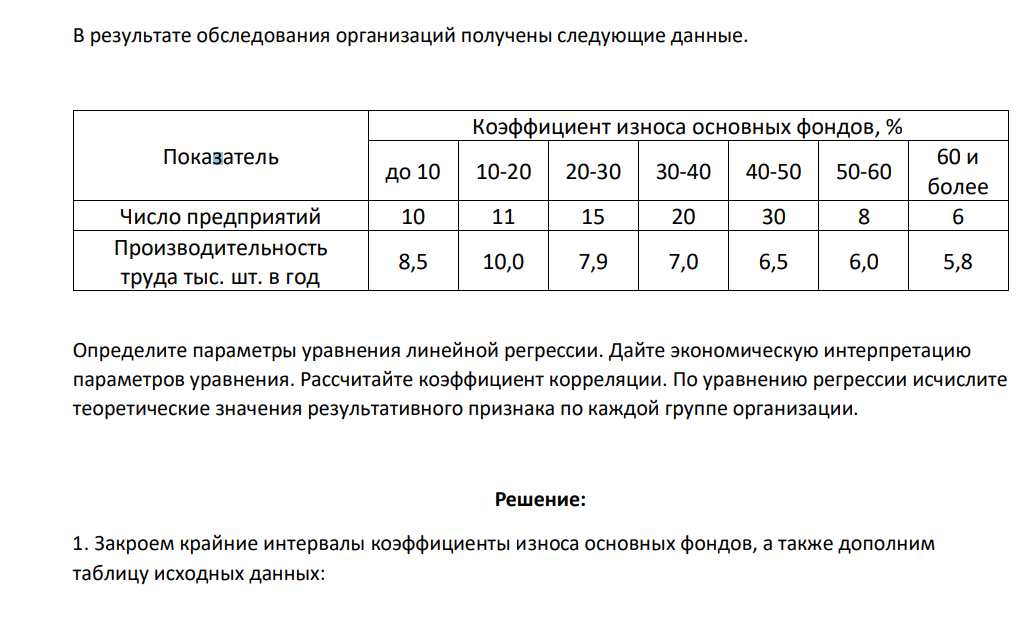 В результате обследования организаций получены следующие данные.

| Показатель | Коэффициент износа основных фондов, % | | | | | | |
|---|---|---|---|---|---|---|---|
| | до 10 | 10-20 | 20-30 | 30-40 | 40-50 | 50-60 | 60 и более |
| Число предприятий | 10 | 11 | 15 | 20 | 30 | 8 | 6 |
| Производительность труда тыс. шт. в год | 8,5 | 10,0 | 7,9 | 7,0 | 6,5 | 6,0 | 5,8 |

Определите параметры уравнения линейной регрессии. Дайте экономическую интерпретацию параметров уравнения. Рассчитайте коэффициент корреляции. По уравнению регрессии исчислите теоретические значения результативного признака по каждой группе организации.

Решение:

1. Закроем крайние интервалы коэффициенты износа основных фондов, а также дополним таблицу исходных данных: